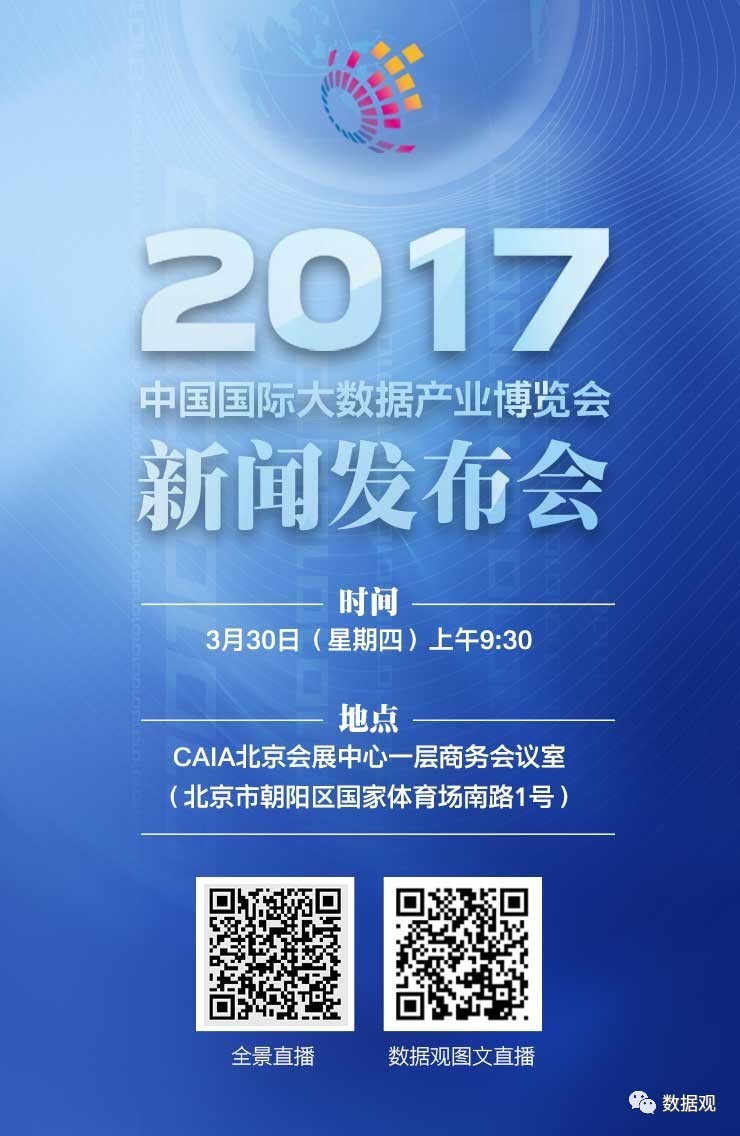 2017
中国国际大数据产业博览会
新闻发布会

时间
3月30日（星期四）上午9:30

地点
CAIA北京会展中心一层商务会议室
（北京市朝阳区国家体育场南路1号）

全景直播

数据观图文直播

数据观